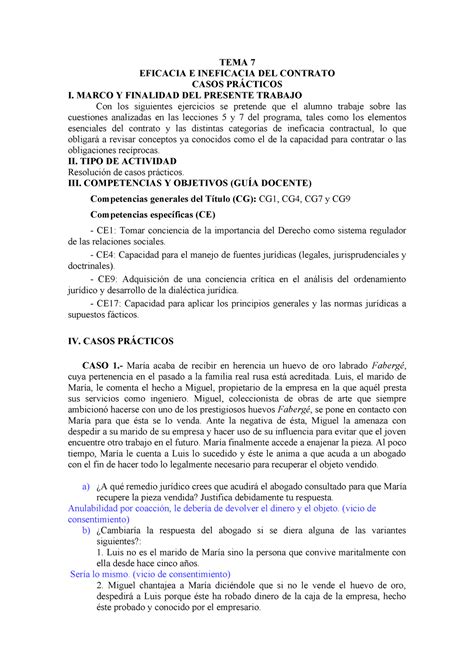 TEMA 7
EFICACIA E INEFICACIA DEL CONTRATO
CASOS PRÁCTICOS
I. MARCO Y FINALIDAD DEL PRESENTE TRABAJO

Con los siguientes ejercicios se pretende que el alumno trabaje sobre las cuestiones analizadas en las lecciones 5 y 7 del programa, tales como los elementos esenciales del contrato y las distintas categorías de ineficacia contractual, lo que obligará a revisar conceptos ya conocidos como el de la capacidad para contratar o las obligaciones recíprocas.

II. TIPO DE ACTIVIDAD
Resolución de casos prácticos.

III. COMPETENCIAS Y OBJETIVOS (GUÍA DOCENTE)

Competencias generales del Título (CG): CG1, CG4, CG7 y CG9

Competencias específicas (CE)

- CE1: Tomar conciencia de la importancia del Derecho como sistema regulador de las relaciones sociales.

- CE4: Capacidad para el manejo de fuentes jurídicas (legales, jurisprudenciales y doctrinales).

- CE9: Adquisición de una conciencia crítica en el análisis del ordenamiento jurídico y desarrollo de la dialéctica jurídica.

- CE17: Capacidad para aplicar los principios generales y las normas jurídicas a supuestos fácticos.

IV. CASOS PRÁCTICOS

CASO 1.- María acaba de recibir en herencia un huevo de oro labrado Fabergé, cuya pertenencia en el pasado a la familia real rusa está acreditada. Luis, el marido de María, le comenta el hecho a Miguel, propietario de la empresa en la que aquél presta sus servicios como ingeniero. Miguel, coleccionista de obras de arte que siempre ambicionó hacerse con uno de los prestigiosos huevos Fabergé, se pone en contacto con María para que ésta se lo venda. Ante la negativa de ésta, Miguel la amenaza con despedir a su marido de su empresa y hacer uso de su influencia para evitar que el joven encuentre otro trabajo en el futuro. María finalmente accede a enajenar la pieza. Al poco tiempo, María le cuenta a Luis lo sucedido y éste le anima a que acuda a un abogado con el fin de hacer todo lo legalmente necesario para recuperar el objeto vendido.

a) ¿A qué remedio jurídico crees que acudirá el abogado consultado para que María recupere la pieza vendida? Justifica debidamente tu respuesta.
Anulabilidad por coacción, le debería de devolver el dinero y el objeto. (vicio de consentimiento)

b) ¿Cambiaría la respuesta del abogado si se diera alguna de las variantes siguientes?:
1. Luis no es el marido de María sino la persona que convive maritalmente con ella desde hace cinco años.
Sería lo mismo. (vicio de consentimiento)
2. Miguel chantajea a María diciéndole que si no le vende el huevo de oro, despedirá a Luis porque éste ha robado dinero de la caja de la empresa, hecho éste probado y conocido por el empresario.